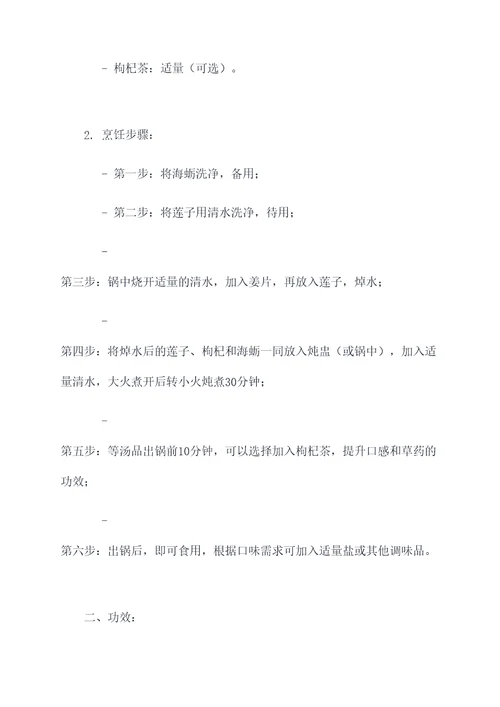 - 枸杞茶：适量（可选）。

2. 烹饪步骤：

- 第一步：将海蛎洗净，备用；

- 第二步：将莲子用清水洗净，待用；

-

第三步：锅中烧开适量的清水，加入姜片，再放入莲子，焯水；

-

第四步：将焯水后的莲子、枸杞和海蛎一同放入炖盅（或锅中），加入适量清水，大火煮开后转小火炖煮30分钟；

-

第五步：等汤品出锅前10分钟，可以选择加入枸杞茶，提升口感和草药的功效；

-

第六步：出锅后，即可食用，根据口味需求可加入适量盐或其他调味品。

二、功效：